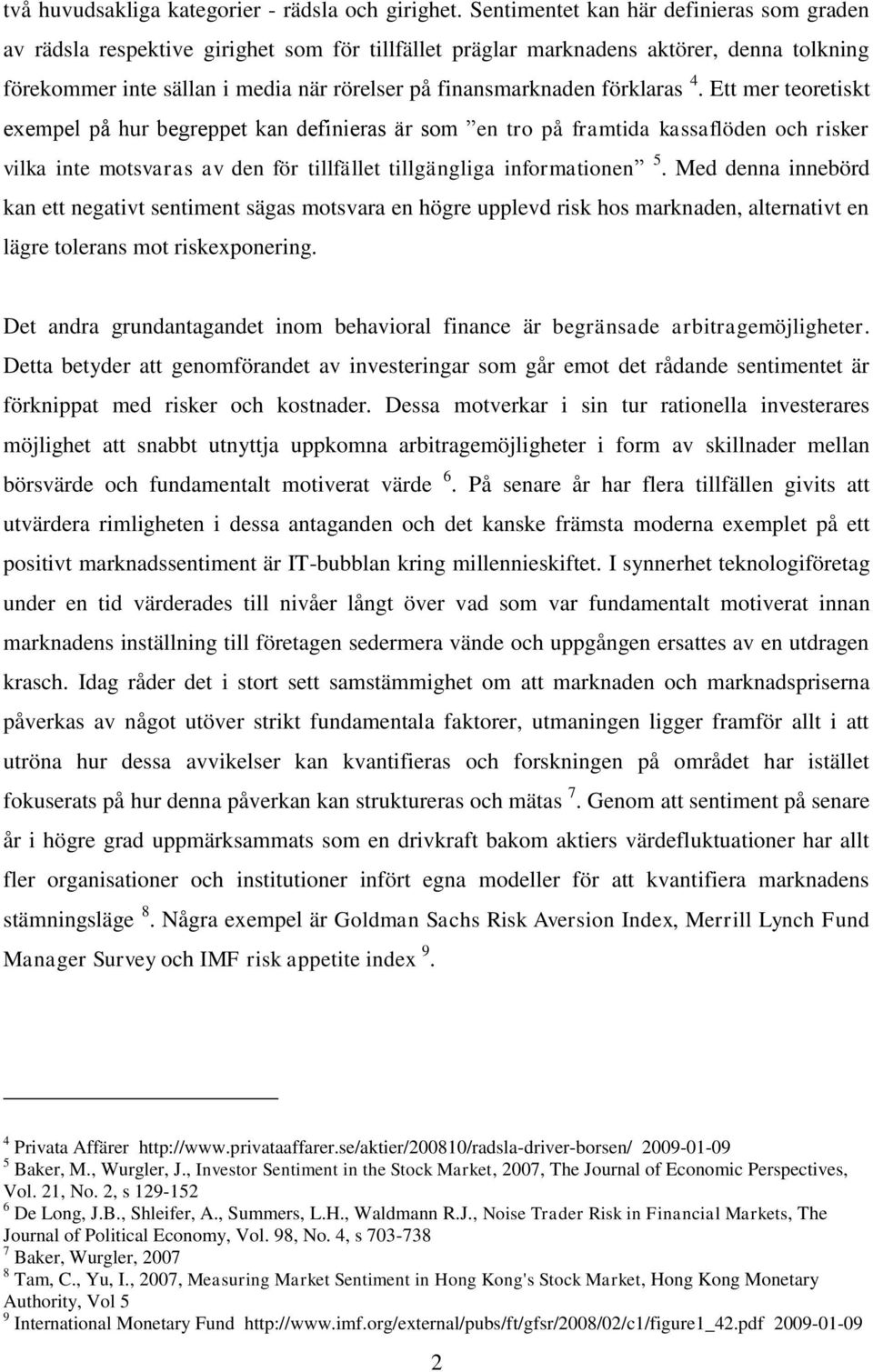 två huvudsakliga kategorier - rädsla och girighet. Sentimentet kan här definieras som graden av rädsla respektive girighet som för tillfället präglar marknadens aktörer, denna tolkning förekommer inte sällan i media när rörelser på finansmarknaden förklaras $^4$. Ett mer teoretiskt exempel på hur begreppet kan definieras är som ”en tro på framtida kassaflöden och risker vilka inte motsvaras av den för tillfället tillgängliga informationen” $^5$. Med denna innebörd kan ett negativt sentiment sägas motsvara en högre upplevd risk hos marknaden, alternativt en lägre tolerans mot riskexponering.

Det andra grundantagandet inom behavioral finance är begränsade arbitragemöjligheter. Detta betyder att genomförandet av investeringar som går emot det rådande sentimentet är förknippat med risker och kostnader. Dessa motverkar i sin tur rationella investerares möjlighet att snabbt utnyttja uppkomna arbitragemöjligheter i form av skillnader mellan börsvärde och fundamentalt motiverat värde $^6$. På senare år har flera tillfällen givits att utvärdera rimligheten i dessa antaganden och det kanske främsta moderna exemplet på ett positivt marknadssentiment är IT-bubblan kring millennieskiftet. I synnerhet teknologiföretag under en tid värderades till nivåer långt över vad som var fundamentalt motiverat innan marknadens inställning till företagen sedermera vände och uppgången ersattes av en utdragen krasch. Idag råder det i stort sett samstämmighet om att marknaden och marknadspriserna påverkas av något utöver strikt fundamentala faktorer, utmaningen ligger framför allt i att utröna hur dessa avvikelser kan kvantifieras och forskningen på området har istället fokuserats på hur denna påverkan kan struktureras och mätas $^7$. Genom att sentiment på senare år i högre grad uppmärksammats som en drivkraft bakom aktiers värdefluktuationer har allt fler organisationer och institutioner infört egna modeller för att kvantifiera marknadens stämningsläge $^8$. Några exempel är Goldman Sachs Risk Aversion Index, Merrill Lynch Fund Manager Survey och IMF risk appetite index $^9$.

$^4$ Privata Affärer http://www.privataaffarer.se/aktier/200810/radsla-driver-borsen/ 2009-01-09
$^5$ Baker, M., Wurgler, J., Investor Sentiment in the Stock Market, 2007, The Journal of Economic Perspectives, Vol. 21, No. 2, s 129-152
$^6$ De Long, J.B., Shleifer, A., Summers, L.H., Waldmann R.J., Noise Trader Risk in Financial Markets, The Journal of Political Economy, Vol. 98, No. 4, s 703-738
$^7$ Baker, Wurgler, 2007
$^8$ Tam, C., Yu, I., 2007, Measuring Market Sentiment in Hong Kong's Stock Market, Hong Kong Monetary Authority, Vol 5
$^9$ International Monetary Fund http://www.imf.org/external/pubs/ft/gfsr/2008/02/c1/figure1_42.pdf 2009-01-09

2